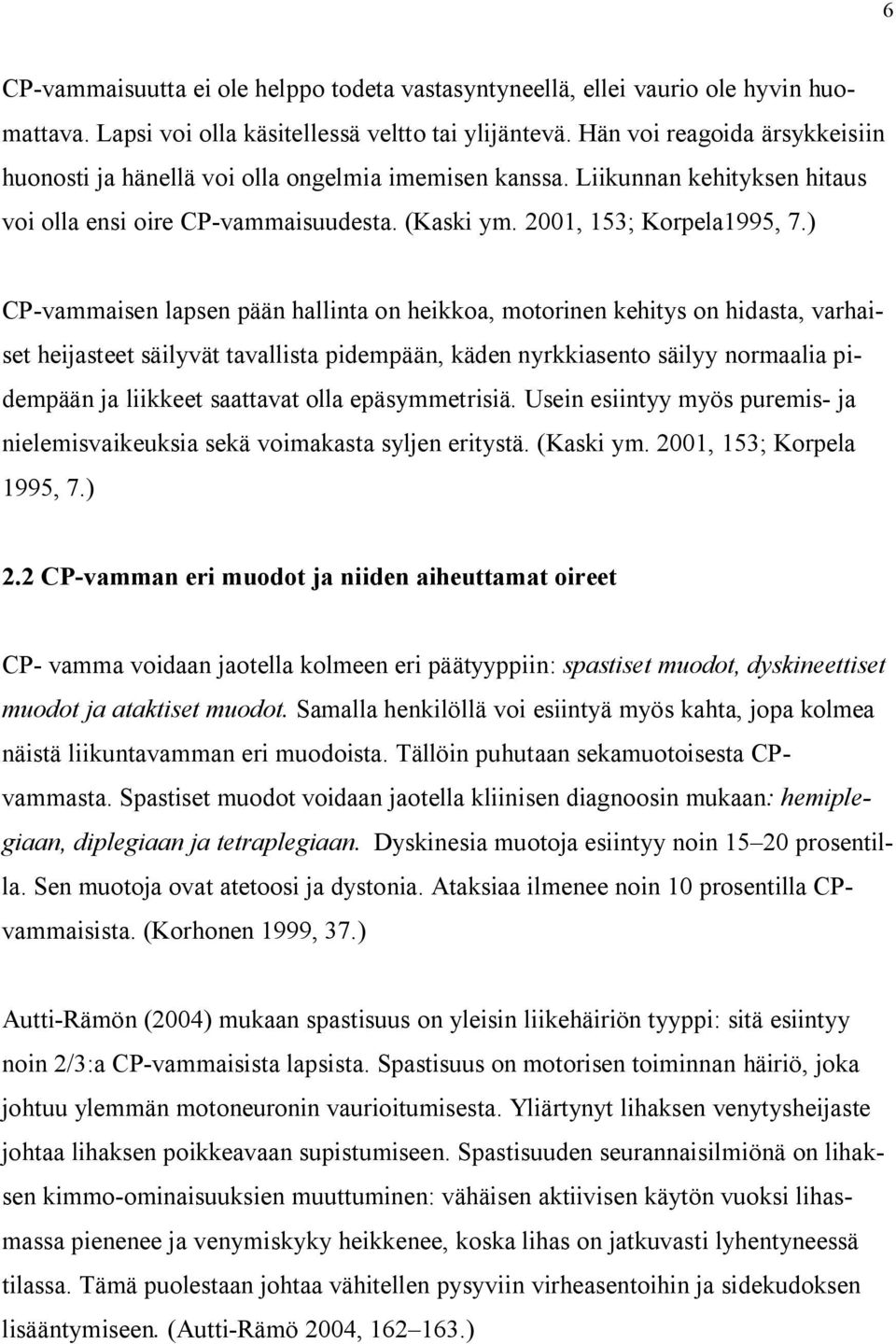 6

CP-vammaisuutta ei ole helppo todeta vastasyntyneellä, ellei vaurio ole hyvin huomattava. Lapsi voi olla käsitellessä veltto tai ylijäntevä. Hän voi reagoida ärsykkeisiin huonosti ja hänellä voi olla ongelmia imemisen kanssa. Liikunnan kehityksen hitaus voi olla ensi oire CP-vammaisuudesta. (Kaski ym. 2001, 153; Korpela1995, 7.)

CP-vammaisen lapsen pään hallinta on heikkoa, motorinen kehitys on hidasta, varhaiset heijasteet säilyvät tavallista pidempään, käden nyrkkiasento säilyy normaalia pidempään ja liikkeet saattavat olla epäsymmetrisiä. Usein esiintyy myös puremis- ja nielemisvaikeuksia sekä voimakasta syljen eritystä. (Kaski ym. 2001, 153; Korpela 1995, 7.)

2.2 CP-vamman eri muodot ja niiden aiheuttamat oireet

CP- vamma voidaan jaotella kolmeen eri päätyyppiin: spastiset muodot, dyskineettiset muodot ja ataktiset muodot. Samalla henkilöllä voi esiintyä myös kahta, jopa kolmea näistä liikuntavamman eri muodoista. Tällöin puhutaan sekamuotoisesta CP-vammasta. Spastiset muodot voidaan jaotella kliinisen diagnoosin mukaan: hemiplegiaan, diplegiaan ja tetraplegiaan. Dyskinesia muotoja esiintyy noin 15–20 prosentilla. Sen muotoja ovat atetoosi ja dystonia. Ataksiaa ilmenee noin 10 prosentilla CP-vammaisista. (Korhonen 1999, 37.)

Autti-Rämön (2004) mukaan spastisuus on yleisin liikehäiriön tyyppi: sitä esiintyy noin 2/3:a CP-vammaisista lapsista. Spastisuus on motorisen toiminnan häiriö, joka johtuu ylemmän motoneuronin vaurioitumisesta. Yliärtynyt lihaksen venytysheijaste johtaa lihaksen poikkeavaan supistumiseen. Spastisuuden seurannaisilmiönä on lihaksen kimmo-ominaisuuksien muuttuminen: vähäisen aktiivisen käytön vuoksi lihasmassa pienenee ja venymiskyky heikkenee, koska lihas on jatkuvasti lyhentyneessä tilassa. Tämä puolestaan johtaa vähitellen pysyviin virheasentoihin ja sidekudoksen lisääntymiseen. (Autti-Rämö 2004, 162–163.)